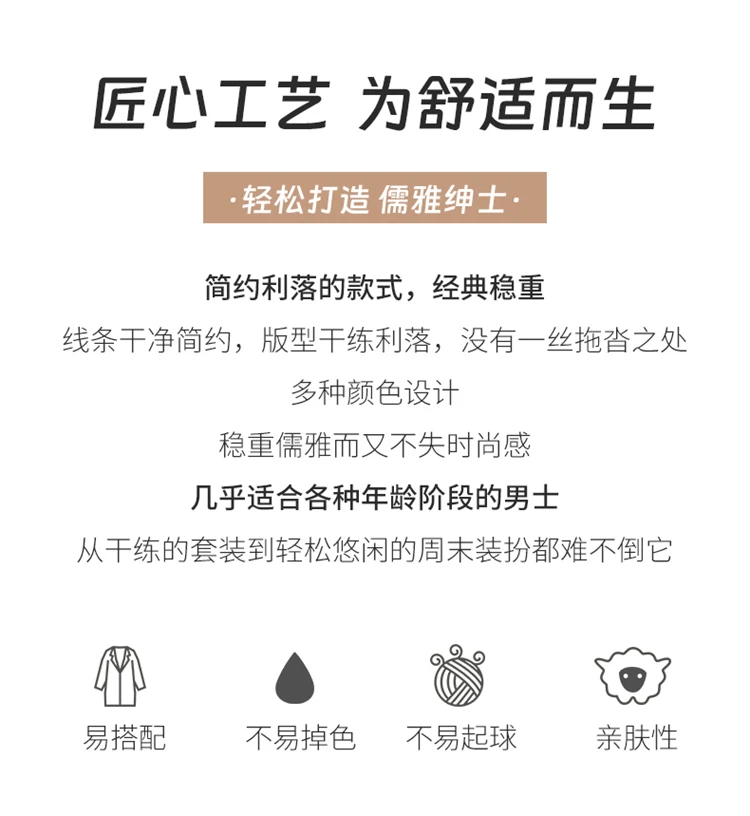 匠心工艺 为舒适而生

·轻松打造 儒雅绅士·

简约利落的款式，经典稳重

线条干净简约，版型干练利落，没有一丝拖沓之处

多种颜色设计

稳重儒雅而又不失时尚感

几乎适合各种年龄阶段的男士

从干练的套装到轻松悠闲的周末装扮都难不倒它

易搭配 不易掉色 不易起球 亲肤性